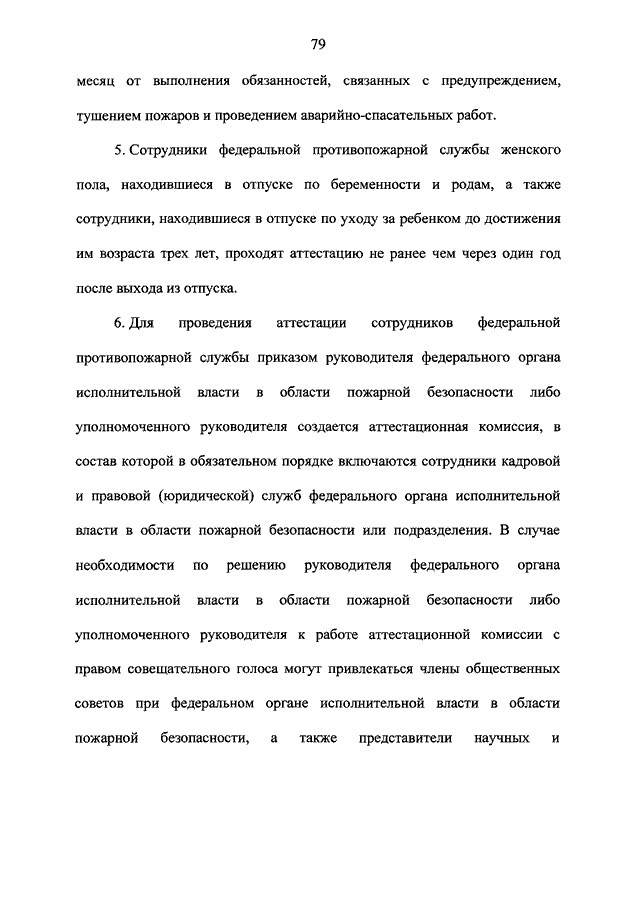 79

месяц от выполнения обязанностей, связанных с предупреждением, тушением пожаров и проведением аварийно-спасательных работ.

5. Сотрудники федеральной противопожарной службы женского пола, находившиеся в отпуске по беременности и родам, а также сотрудники, находившиеся в отпуске по уходу за ребенком до достижения им возраста трех лет, проходят аттестацию не ранее чем через один год после выхода из отпуска.

6. Для проведения аттестации сотрудников федеральной противопожарной службы приказом руководителя федерального органа исполнительной власти в области пожарной безопасности либо уполномоченного руководителя создается аттестационная комиссия, в состав которой в обязательном порядке включаются сотрудники кадровой и правовой (юридической) служб федерального органа исполнительной власти в области пожарной безопасности или подразделения. В случае необходимости по решению руководителя федерального органа исполнительной власти в области пожарной безопасности либо уполномоченного руководителя к работе аттестационной комиссии с правом совещательного голоса могут привлекаться члены общественных советов при федеральном органе исполнительной власти в области пожарной безопасности, а также представители научных и